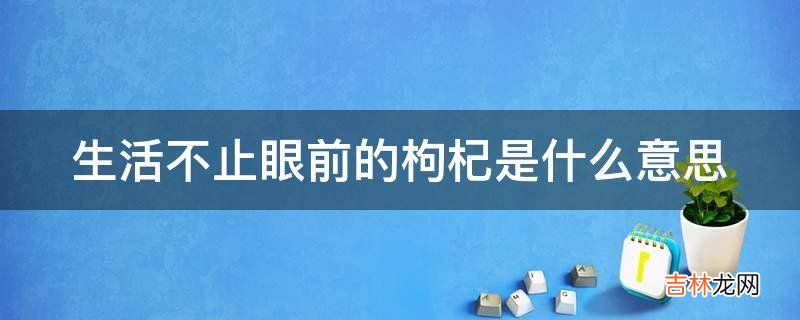 生活不止眼前的枸杞是什么意思

吉林龙网